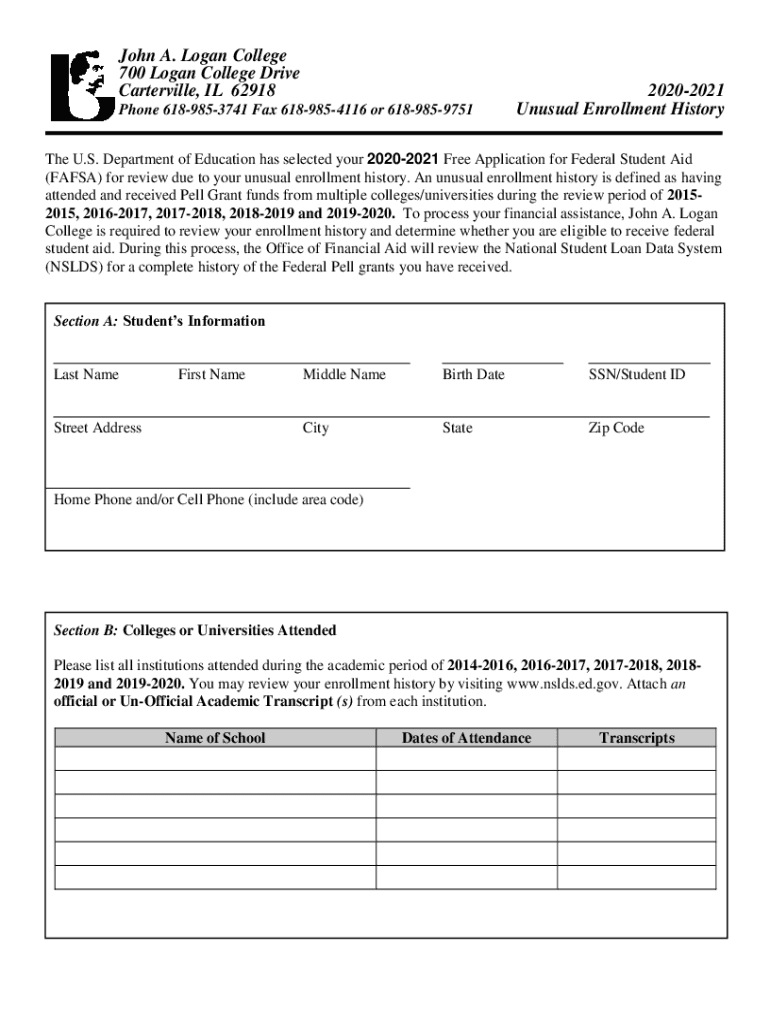 John A. Logan College
700 Logan College Drive
Carterville, IL 62918
Phone 618-985-3741 Fax 618-985-4116 or 618-985-9751

2020-2021
Unusual Enrollment History

The U.S. Department of Education has selected your 2020-2021 Free Application for Federal Student Aid (FAFSA) for review due to your unusual enrollment history. An unusual enrollment history is defined as having attended and received Pell Grant funds from multiple colleges/universities during the review period of 2015-2015, 2016-2017, 2017-2018, 2018-2019 and 2019-2020. To process your financial assistance, John A. Logan College is required to review your enrollment history and determine whether you are eligible to receive federal student aid. During this process, the Office of Financial Aid will review the National Student Loan Data System (NSLDS) for a complete history of the Federal Pell grants you have received.

Section A: Student's Information

Last Name First Name Middle Name Birth Date SSN/Student ID

Street Address City State Zip Code

Home Phone and/or Cell Phone (include area code)

Section B: Colleges or Universities Attended

Please list all institutions attended during the academic period of 2014-2016, 2016-2017, 2017-2018, 2018-2019 and 2019-2020. You may review your enrollment history by visiting www.nslds.ed.gov. Attach an official or Un-Official Academic Transcript (s) from each institution.

| Name of School | Dates of Attendance | Transcripts |
|---|---|---|
| | | |
| | | |
| | | |
| | | |
| | | |
| | | |